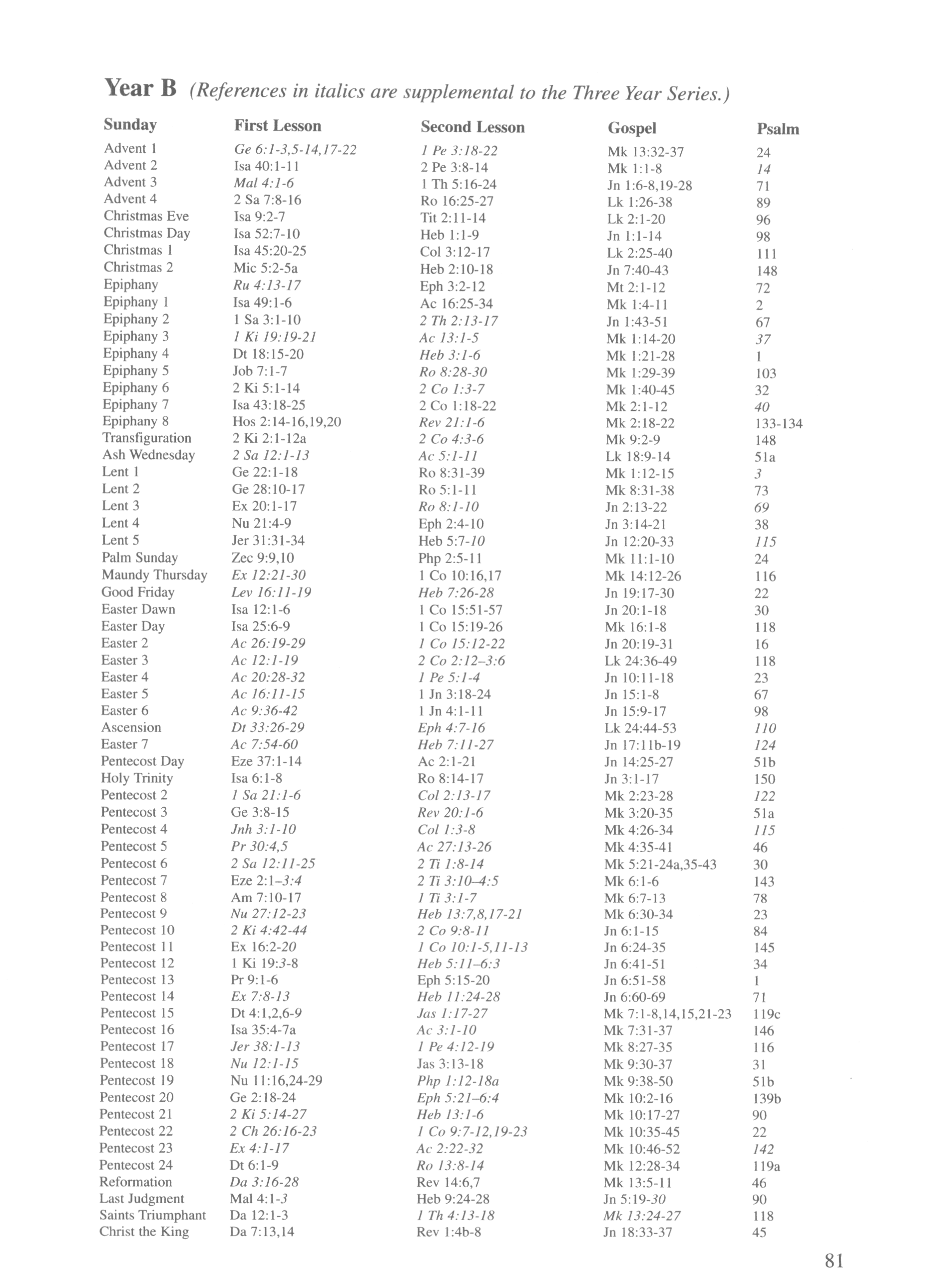 Year B (References in italics are supplemental to the Three Year Series.)

| Sunday | First Lesson | Second Lesson | Gospel | Psalm |
|---|---|---|---|---|
| Advent 1 | Ge 6:1-3,5-14,17-22 | 1 Pe 3:18-22 | Mk 13:32-37 | 24 |
| Advent 2 | Isa 40:1-11 | 2 Pe 3:8-14 | Mk 1:1-8 | 14 |
| Advent 3 | Mal 4:1-6 | 1 Th 5:16-24 | Jn 1:6-8,19-28 | 71 |
| Advent 4 | 2 Sa 7:8-16 | Ro 16:25-27 | Lk 1:26-38 | 89 |
| Christmas Eve | Isa 9:2-7 | Tit 2:11-14 | Lk 2:1-20 | 96 |
| Christmas Day | Isa 52:7-10 | Heb 1:1-9 | Jn 1:1-14 | 98 |
| Christmas 1 | Isa 45:20-25 | Col 3:12-17 | Lk 2:25-40 | 111 |
| Christmas 2 | Mic 5:2-5a | Heb 2:10-18 | Jn 7:40-43 | 148 |
| Epiphany | Ru 4:13-17 | Eph 3:2-12 | Mt 2:1-12 | 72 |
| Epiphany 1 | Isa 49:1-6 | Ac 16:25-34 | Mk 1:4-11 | 2 |
| Epiphany 2 | 1 Sa 3:1-10 | 2 Th 2:13-17 | Jn 1:43-51 | 67 |
| Epiphany 3 | 1 Ki 19:19-21 | Ac 13:1-5 | Mk 1:14-20 | 37 |
| Epiphany 4 | Dt 18:15-20 | Heb 3:1-6 | Mk 1:21-28 | 1 |
| Epiphany 5 | Job 7:1-7 | Ro 8:28-30 | Mk 1:29-39 | 103 |
| Epiphany 6 | 2 Ki 5:1-14 | 2 Co 1:3-7 | Mk 1:40-45 | 32 |
| Epiphany 7 | Isa 43:18-25 | 2 Co 1:18-22 | Mk 2:1-12 | 40 |
| Epiphany 8 | Hos 2:14-16,19,20 | Rev 21:1-6 | Mk 2:18-22 | 133-134 |
| Transfiguration | 2 Ki 2:1-12a | 2 Co 4:3-6 | Mk 9:2-9 | 148 |
| Ash Wednesday | 2 Sa 12:1-13 | Ac 5:1-11 | Lk 18:9-14 | 51a |
| Lent 1 | Ge 22:1-18 | Ro 8:31-39 | Mk 1:12-15 | 3 |
| Lent 2 | Ge 28:10-17 | Ro 5:1-11 | Mk 8:31-38 | 73 |
| Lent 3 | Ex 20:1-17 | Ro 8:1-10 | Jn 2:13-22 | 69 |
| Lent 4 | Nu 21:4-9 | Eph 2:4-10 | Jn 3:14-21 | 38 |
| Lent 5 | Jer 31:31-34 | Heb 5:7-10 | Jn 12:20-33 | 115 |
| Palm Sunday | Zec 9:9,10 | Php 2:5-11 | Mk 11:1-10 | 24 |
| Maundy Thursday | Ex 12:21-30 | 1 Co 10:16,17 | Mk 14:12-26 | 116 |
| Good Friday | Lev 16:11-19 | Heb 7:26-28 | Jn 19:17-30 | 22 |
| Easter Dawn | Isa 12:1-6 | 1 Co 15:51-57 | Jn 20:1-18 | 30 |
| Easter Day | Isa 25:6-9 | 1 Co 15:19-26 | Mk 16:1-8 | 118 |
| Easter 2 | Ac 26:19-29 | 1 Co 15:12-22 | Jn 20:19-31 | 16 |
| Easter 3 | Ac 12:1-19 | 2 Co 2:12–3:6 | Lk 24:36-49 | 118 |
| Easter 4 | Ac 20:28-32 | 1 Pe 5:1-4 | Jn 10:11-18 | 23 |
| Easter 5 | Ac 16:11-15 | 1 Jn 3:18-24 | Jn 15:1-8 | 67 |
| Easter 6 | Ac 9:36-42 | 1 Jn 4:1-11 | Jn 15:9-17 | 98 |
| Ascension | Dt 33:26-29 | Eph 4:7-16 | Lk 24:44-53 | 110 |
| Easter 7 | Ac 7:54-60 | Heb 7:11-27 | Jn 17:11b-19 | 124 |
| Pentecost Day | Eze 37:1-14 | Ac 2:1-21 | Jn 14:25-27 | 51b |
| Holy Trinity | Isa 6:1-8 | Ro 8:14-17 | Jn 3:1-17 | 150 |
| Pentecost 2 | 1 Sa 21:1-6 | Col 2:13-17 | Mk 2:23-28 | 122 |
| Pentecost 3 | Ge 3:8-15 | Rev 20:1-6 | Mk 3:20-35 | 51a |
| Pentecost 4 | Jnh 3:1-10 | Col 1:3-8 | Mk 4:26-34 | 115 |
| Pentecost 5 | Pr 30:4,5 | Ac 27:13-26 | Mk 4:35-41 | 46 |
| Pentecost 6 | 2 Sa 12:11-25 | 2 Ti 1:8-14 | Mk 5:21-24a,35-43 | 30 |
| Pentecost 7 | Eze 2:1–3:4 | 2 Ti 3:10–4:5 | Mk 6:1-6 | 143 |
| Pentecost 8 | Am 7:10-17 | 1 Ti 3:1-7 | Mk 6:7-13 | 78 |
| Pentecost 9 | Nu 27:12-23 | Heb 13:7,8,17-21 | Mk 6:30-34 | 23 |
| Pentecost 10 | 2 Ki 4:42-44 | 2 Co 9:8-11 | Jn 6:1-15 | 84 |
| Pentecost 11 | Ex 16:2-20 | 1 Co 10:1-5,11-13 | Jn 6:24-35 | 145 |
| Pentecost 12 | 1 Ki 19:3-8 | Heb 5:11–6:3 | Jn 6:41-51 | 34 |
| Pentecost 13 | Pr 9:1-6 | Eph 5:15-20 | Jn 6:51-58 | 1 |
| Pentecost 14 | Ex 7:8-13 | Heb 11:24-28 | Jn 6:60-69 | 71 |
| Pentecost 15 | Dt 4:1,2,6-9 | Jas 1:17-27 | Mk 7:1-8,14,15,21-23 | 119c |
| Pentecost 16 | Isa 35:4-7a | Ac 3:1-10 | Mk 7:31-37 | 146 |
| Pentecost 17 | Jer 38:1-13 | 1 Pe 4:12-19 | Mk 8:27-35 | 116 |
| Pentecost 18 | Nu 12:1-15 | Jas 3:13-18 | Mk 9:30-37 | 31 |
| Pentecost 19 | Nu 11:16,24-29 | Php 1:12-18a | Mk 9:38-50 | 51b |
| Pentecost 20 | Ge 2:18-24 | Eph 5:21–6:4 | Mk 10:2-16 | 139b |
| Pentecost 21 | 2 Ki 5:14-27 | Heb 13:1-6 | Mk 10:17-27 | 90 |
| Pentecost 22 | 2 Ch 26:16-23 | 1 Co 9:7-12,19-23 | Mk 10:35-45 | 22 |
| Pentecost 23 | Ex 4:1-17 | Ac 2:22-32 | Mk 10:46-52 | 142 |
| Pentecost 24 | Dt 6:1-9 | Ro 13:8-14 | Mk 12:28-34 | 119a |
| Reformation | Da 3:16-28 | Rev 14:6,7 | Mk 13:5-11 | 46 |
| Last Judgment | Mal 4:1-3 | Heb 9:24-28 | Jn 5:19-30 | 90 |
| Saints Triumphant | Da 12:1-3 | 1 Th 4:13-18 | Mk 13:24-27 | 118 |
| Christ the King | Da 7:13,14 | Rev 1:4b-8 | Jn 18:33-37 | 45 |

81